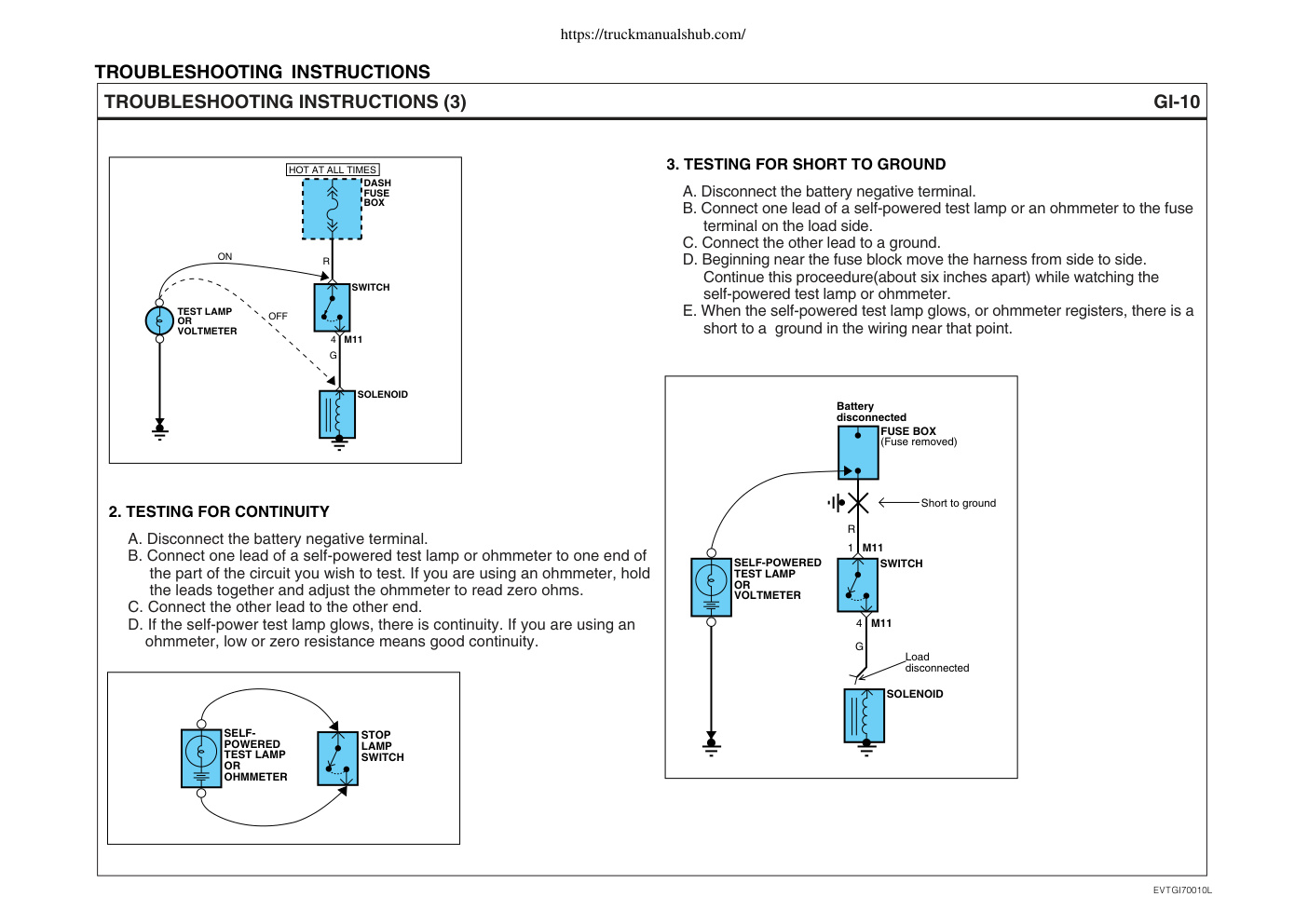 https://truckmanualshub.com/

TROUBLESHOOTING INSTRUCTIONS

TROUBLESHOOTING INSTRUCTIONS (3)

GI-10

HOT AT ALL TIMES

DASH FUSE BOX

ON

R

SWITCH

TEST LAMP OR VOLTMETER

OFF

4 M11

G

SOLENOID

2. TESTING FOR CONTINUITY

A. Disconnect the battery negative terminal.
B. Connect one lead of a self-powered test lamp or ohmmeter to one end of the part of the circuit you wish to test. If you are using an ohmmeter, hold the leads together and adjust the ohmmeter to read zero ohms.
C. Connect the other lead to the other end.
D. If the self-power test lamp glows, there is continuity. If you are using an ohmmeter, low or zero resistance means good continuity.

SELF-POWERED TEST LAMP OR OHMMETER

STOP LAMP SWITCH

3. TESTING FOR SHORT TO GROUND

A. Disconnect the battery negative terminal.
B. Connect one lead of a self-powered test lamp or an ohmmeter to the fuse terminal on the load side.
C. Connect the other lead to a ground.
D. Beginning near the fuse block move the harness from side to side. Continue this proceedure(about six inches apart) while watching the self-powered test lamp or ohmmeter.
E. When the self-powered test lamp glows, or ohmmeter registers, there is a short to a ground in the wiring near that point.

Battery disconnected

FUSE BOX (Fuse removed)

Short to ground

R

1 M11

SELF-POWERED TEST LAMP OR VOLTMETER

SWITCH

4 M11

G

Load disconnected

SOLENOID

EVTGI70010L